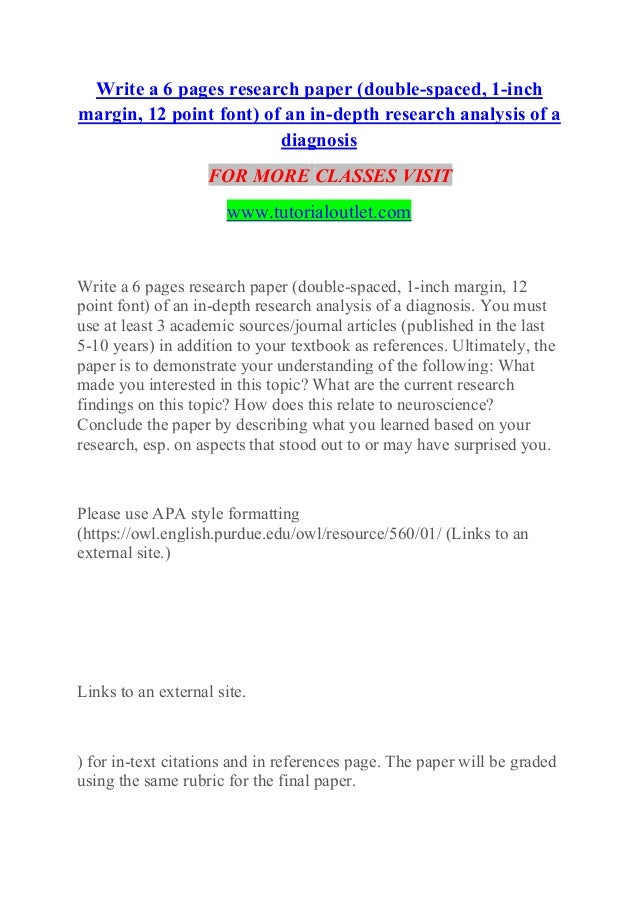 Write a 6 pages research paper (double-spaced, 1-inch margin, 12 point font) of an in-depth research analysis of a diagnosis

FOR MORE CLASSES VISIT

www.tutorialoutlet.com

Write a 6 pages research paper (double-spaced, 1-inch margin, 12 point font) of an in-depth research analysis of a diagnosis. You must use at least 3 academic sources/journal articles (published in the last 5-10 years) in addition to your textbook as references. Ultimately, the paper is to demonstrate your understanding of the following: What made you interested in this topic? What are the current research findings on this topic? How does this relate to neuroscience? Conclude the paper by describing what you learned based on your research, esp. on aspects that stood out to or may have surprised you.

Please use APA style formatting (https://owl.english.purdue.edu/owl/resource/560/01/ (Links to an external site.)

Links to an external site.

) for in-text citations and in references page. The paper will be graded using the same rubric for the final paper.